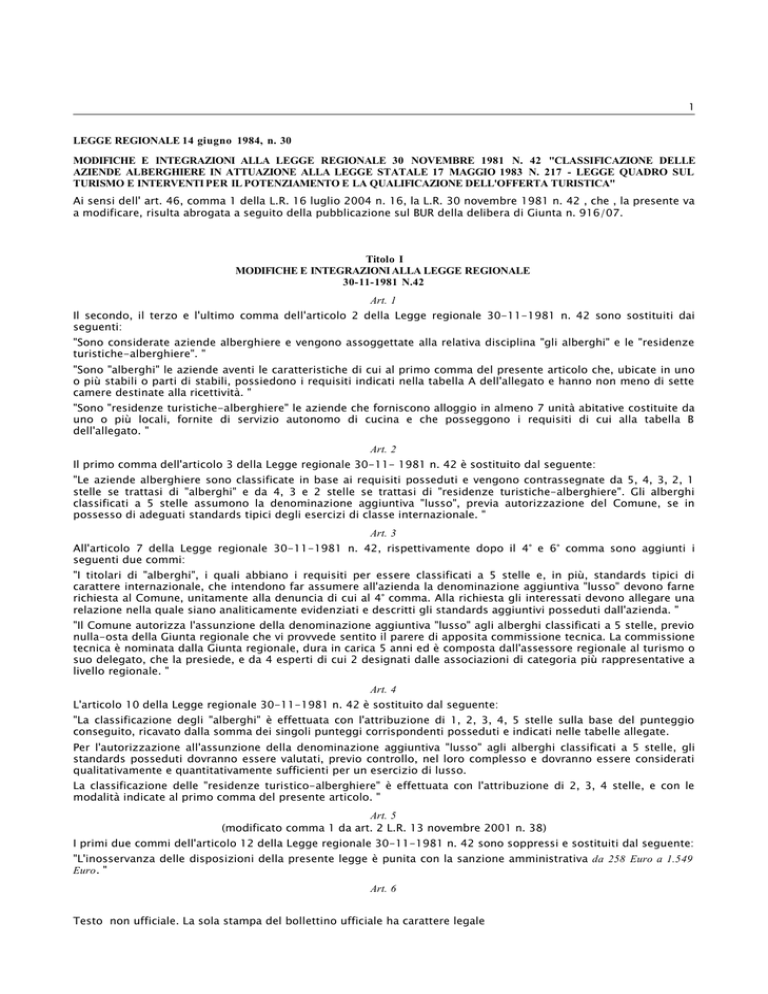 1

LEGGE REGIONALE 14 giugno 1984, n. 30

MODIFICHE E INTEGRAZIONI ALLA LEGGE REGIONALE 30 NOVEMBRE 1981 N. 42 "CLASSIFICAZIONE DELLE AZIENDE ALBERGHIERE IN ATTUAZIONE ALLA LEGGE STATALE 17 MAGGIO 1983 N. 217 - LEGGE QUADRO SUL TURISMO E INTERVENTI PER IL POTENZIAMENTO E LA QUALIFICAZIONE DELL'OFFERTA TURISTICA"

Ai sensi dell' art. 46, comma 1 della L.R. 16 luglio 2004 n. 16, la L.R. 30 novembre 1981 n. 42 , che , la presente va a modificare, risulta abrogata a seguito della pubblicazione sul BUR della delibera di Giunta n. 916/07.

Titolo I
MODIFICHE E INTEGRAZIONI ALLA LEGGE REGIONALE
30-11-1981 N.42

Art. 1

Il secondo, il terzo e l'ultimo comma dell'articolo 2 della Legge regionale 30-11-1981 n. 42 sono sostituiti dai seguenti:

"Sono considerate aziende alberghiere e vengono assoggettate alla relativa disciplina "gli alberghi" e le "residenze turistiche-alberghiere". "

"Sono "alberghi" le aziende aventi le caratteristiche di cui al primo comma del presente articolo che, ubicate in uno o più stabili o parti di stabili, possiedono i requisiti indicati nella tabella A dell'allegato e hanno non meno di sette camere destinate alla ricettività. "

"Sono "residenze turistiche-alberghiere" le aziende che forniscono alloggio in almeno 7 unità abitative costituite da uno o più locali, fornite di servizio autonomo di cucina e che posseggono i requisiti di cui alla tabella B dell'allegato. "

Art. 2

Il primo comma dell'articolo 3 della Legge regionale 30-11- 1981 n. 42 è sostituito dal seguente:

"Le aziende alberghiere sono classificate in base ai requisiti posseduti e vengono contrassegnate da 5, 4, 3, 2, 1 stelle se trattasi di "alberghi" e da 4, 3 e 2 stelle se trattasi di "residenze turistiche-alberghiere". Gli alberghi classificati a 5 stelle assumono la denominazione aggiuntiva "lusso", previa autorizzazione del Comune, se in possesso di adeguati standards tipici degli esercizi di classe internazionale. "

Art. 3

All'articolo 7 della Legge regionale 30-11-1981 n. 42, rispettivamente dopo il 4° e 6° comma sono aggiunti i seguenti due commi:

"I titolari di "alberghi", i quali abbiano i requisiti per essere classificati a 5 stelle e, in più, standards tipici di carattere internazionale, che intendono far assumere all'azienda la denominazione aggiuntiva "lusso" devono farne richiesta al Comune, unitamente alla denuncia di cui al 4° comma. Alla richiesta gli interessati devono allegare una relazione nella quale siano analiticamente evidenziati e descritti gli standards aggiuntivi posseduti dall'azienda. "

"Il Comune autorizza l'assunzione della denominazione aggiuntiva "lusso" agli alberghi classificati a 5 stelle, previo nulla-osta della Giunta regionale che vi provvede sentito il parere di apposita commissione tecnica. La commissione tecnica è nominata dalla Giunta regionale, dura in carica 5 anni ed è composta dall'assessore regionale al turismo o suo delegato, che la presiede, e da 4 esperti di cui 2 designati dalle associazioni di categoria più rappresentative a livello regionale. "

Art. 4

L'articolo 10 della Legge regionale 30-11-1981 n. 42 è sostituito dal seguente:

"La classificazione degli "alberghi" è effettuata con l'attribuzione di 1, 2, 3, 4, 5 stelle sulla base del punteggio conseguito, ricavato dalla somma dei singoli punteggi corrispondenti posseduti e indicati nelle tabelle allegate.

Per l'autorizzazione all'assunzione della denominazione aggiuntiva "lusso" agli alberghi classificati a 5 stelle, gli standards posseduti dovranno essere valutati, previo controllo, nel loro complesso e dovranno essere considerati qualitativamente e quantitativamente sufficienti per un esercizio di lusso.

La classificazione delle "residenze turistico-alberghiere" è effettuata con l'attribuzione di 2, 3, 4 stelle, e con le modalità indicate al primo comma del presente articolo. "

Art. 5
(modificato comma 1 da art. 2 L.R. 13 novembre 2001 n. 38)

I primi due commi dell'articolo 12 della Legge regionale 30-11-1981 n. 42 sono soppressi e sostituiti dal seguente:

"L'inosservanza delle disposizioni della presente legge è punita con la sanzione amministrativa da 258 Euro a 1.549 Euro. "

Art. 6

Testo non ufficiale. La sola stampa del bollettino ufficiale ha carattere legale